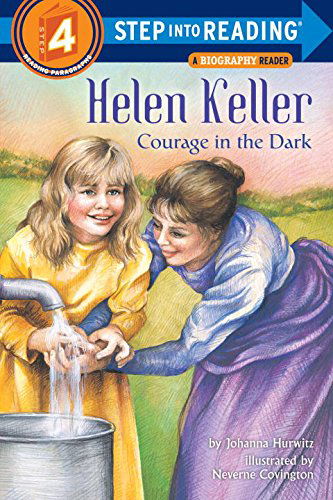 STEP 4
READING PARAGRAPHS

STEP INTO READING®

A BIOGRAPHY READER

Helen Keller
Courage in the Dark

by Johanna Hurwitz
illustrated by
Neverne Covington